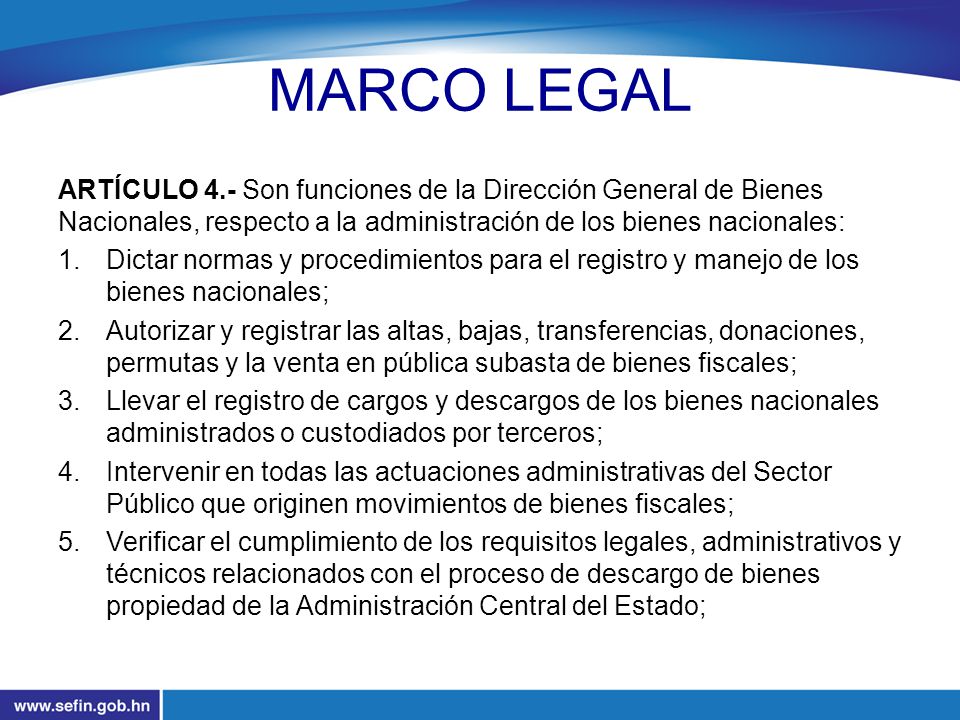 MARCO LEGAL

ARTÍCULO 4.- Son funciones de la Dirección General de Bienes Nacionales, respecto a la administración de los bienes nacionales:

1. Dictar normas y procedimientos para el registro y manejo de los bienes nacionales;
2. Autorizar y registrar las altas, bajas, transferencias, donaciones, permutas y la venta en pública subasta de bienes fiscales;
3. Llevar el registro de cargos y descargos de los bienes nacionales administrados o custodiados por terceros;
4. Intervenir en todas las actuaciones administrativas del Sector Público que originen movimientos de bienes fiscales;
5. Verificar el cumplimiento de los requisitos legales, administrativos y técnicos relacionados con el proceso de descargo de bienes propiedad de la Administración Central del Estado;

www.sefin.gob.hn